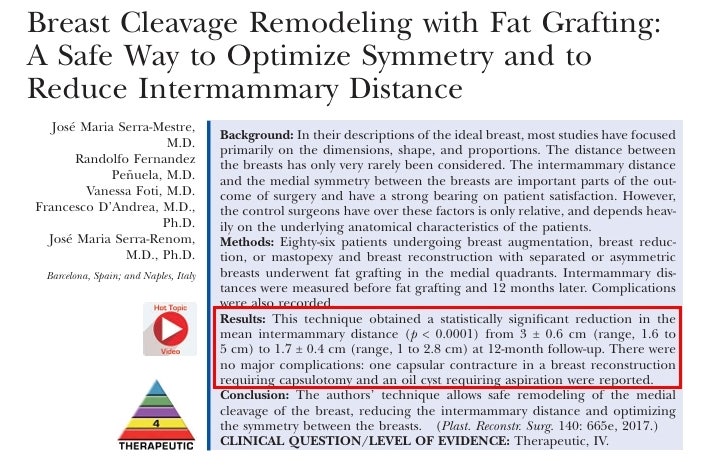 Breast Cleavage Remodeling with Fat Grafting: A Safe Way to Optimize Symmetry and to Reduce Intermammary Distance

José Maria Serra-Mestre, M.D.
Randolfo Fernandez Peñuela, M.D.
Vanessa Foti, M.D.
Francesco D'Andrea, M.D., Ph.D.
José Maria Serra-Renom, M.D., Ph.D.

Barcelona, Spain; and Naples, Italy

Hot Topic
Video

4
THERAPEUTIC

**Background:** In their descriptions of the ideal breast, most studies have focused primarily on the dimensions, shape, and proportions. The distance between the breasts has only very rarely been considered. The intermammary distance and the medial symmetry between the breasts are important parts of the outcome of surgery and have a strong bearing on patient satisfaction. However, the control surgeons have over these factors is only relative, and depends heavily on the underlying anatomical characteristics of the patients.
**Methods:** Eighty-six patients undergoing breast augmentation, breast reduction, or mastopexy and breast reconstruction with separated or asymmetric breasts underwent fat grafting in the medial quadrants. Intermammary distances were measured before fat grafting and 12 months later. Complications were also recorded.
**Results:** This technique obtained a statistically significant reduction in the mean intermammary distance ($p < 0.0001$) from $3 \pm 0.6$ cm (range, 1.6 to 5 cm) to $1.7 \pm 0.4$ cm (range, 1 to 2.8 cm) at 12-month follow-up. There were no major complications: one capsular contracture in a breast reconstruction requiring capsulotomy and an oil cyst requiring aspiration were reported.
**Conclusion:** The authors' technique allows safe remodeling of the medial cleavage of the breast, reducing the intermammary distance and optimizing the symmetry between the breasts. (Plast. Reconstr. Surg. 140: 665e, 2017.)
**CLINICAL QUESTION/LEVEL OF EVIDENCE:** Therapeutic, IV.